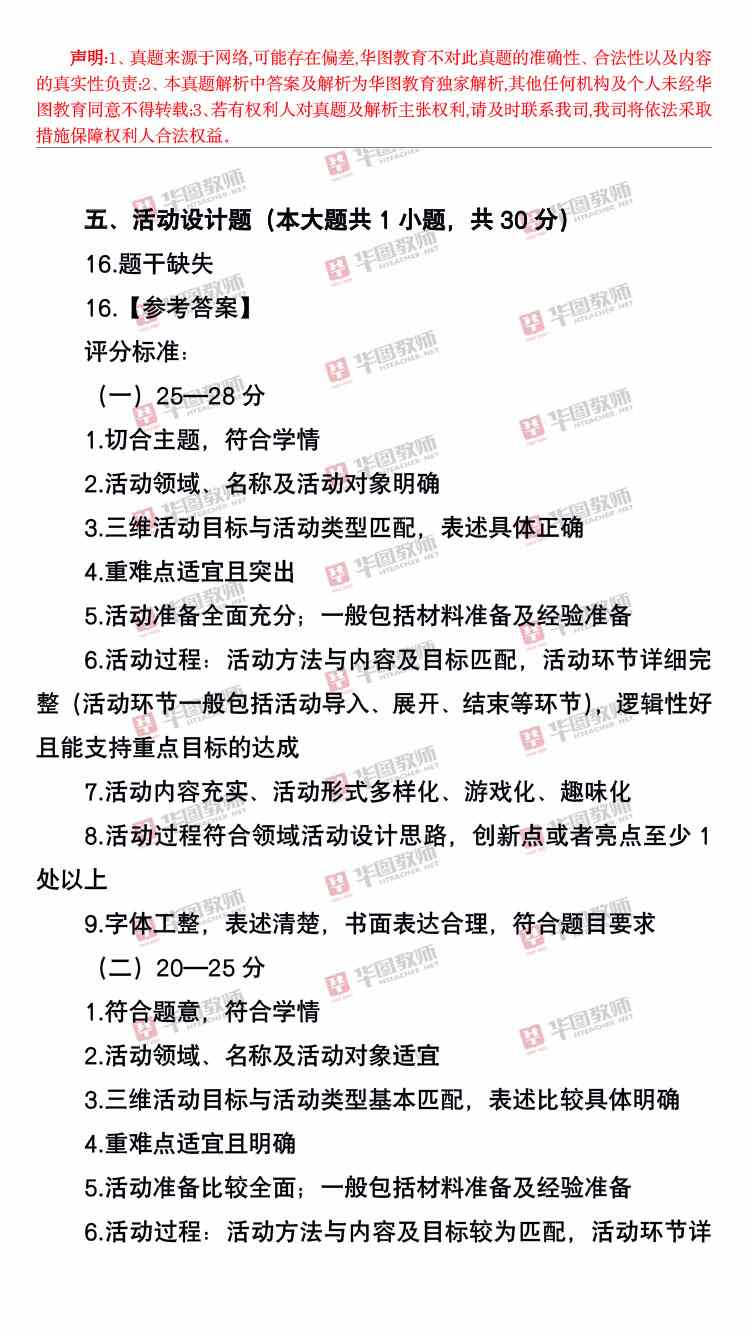 声明:1、真题来源于网络,可能存在偏差,华图教育不对此真题的准确性、合法性以及内容的真实性负责;2、本真题解析中答案及解析为华图教育独家解析,其他任何机构及个人未经华图教育同意不得转载;3、若有权利人对真题及解析主张权利,请及时联系我司,我司将依法采取措施保障权利人合法权益。

五、活动设计题（本大题共1小题，共30分）

16.题干缺失

16.【参考答案】

评分标准：

（一）25—28分

1.切合主题，符合学情

2.活动领域、名称及活动对象明确

3.三维活动目标与活动类型匹配，表述具体正确

4.重难点适宜且突出

5.活动准备全面充分；一般包括材料准备及经验准备

6.活动过程：活动方法与内容及目标匹配，活动环节详细完整（活动环节一般包括活动导入、展开、结束等环节），逻辑性好且能支持重点目标的达成

7.活动内容充实、活动形式多样化、游戏化、趣味化

8.活动过程符合领域活动设计思路，创新点或者亮点至少1处以上

9.字体工整，表述清楚，书面表达合理，符合题目要求

（二）20—25分

1.符合题意，符合学情

2.活动领域、名称及活动对象适宜

3.三维活动目标与活动类型基本匹配，表述比较具体明确

4.重难点适宜且明确

5.活动准备比较全面；一般包括材料准备及经验准备

6.活动过程：活动方法与内容及目标较为匹配，活动环节详

华图教师